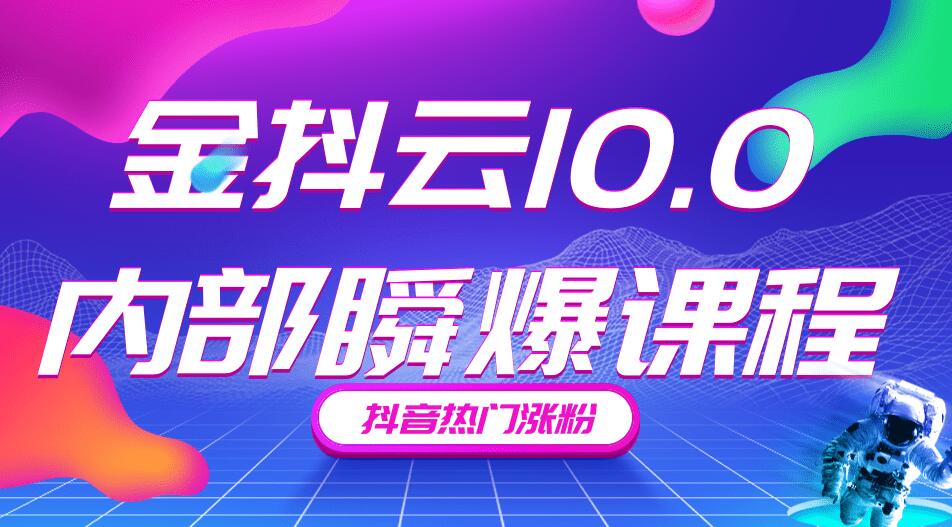 金抖云10.0
内部瞬爆课程
抖音热门涨粉